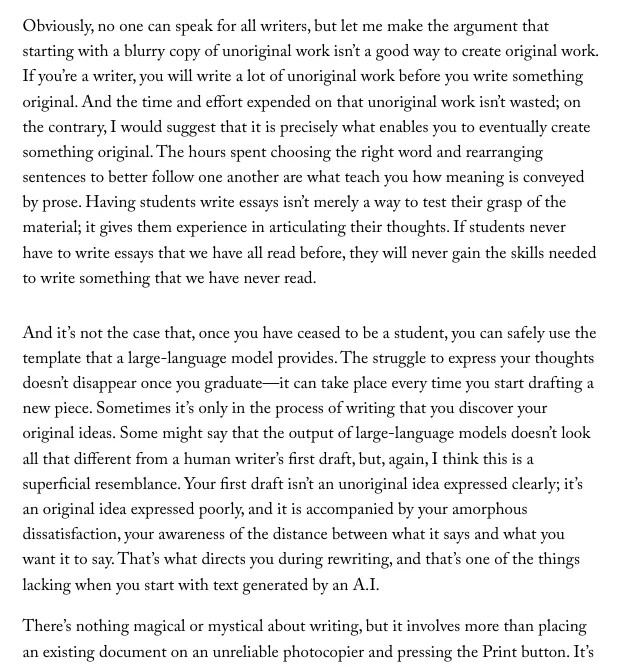 Obviously, no one can speak for all writers, but let me make the argument that starting with a blurry copy of unoriginal work isn't a good way to create original work. If you're a writer, you will write a lot of unoriginal work before you write something original. And the time and effort expended on that unoriginal work isn't wasted; on the contrary, I would suggest that it is precisely what enables you to eventually create something original. The hours spent choosing the right word and rearranging sentences to better follow one another are what teach you how meaning is conveyed by prose. Having students write essays isn't merely a way to test their grasp of the material; it gives them experience in articulating their thoughts. If students never have to write essays that we have all read before, they will never gain the skills needed to write something that we have never read.

And it's not the case that, once you have ceased to be a student, you can safely use the template that a large-language model provides. The struggle to express your thoughts doesn't disappear once you graduate—it can take place every time you start drafting a new piece. Sometimes it's only in the process of writing that you discover your original ideas. Some might say that the output of large-language models doesn't look all that different from a human writer's first draft, but, again, I think this is a superficial resemblance. Your first draft isn't an unoriginal idea expressed clearly; it's an original idea expressed poorly, and it is accompanied by your amorphous dissatisfaction, your awareness of the distance between what it says and what you want it to say. That's what directs you during rewriting, and that's one of the things lacking when you start with text generated by an A.I.

There's nothing magical or mystical about writing, but it involves more than placing an existing document on an unreliable photocopier and pressing the Print button. It's